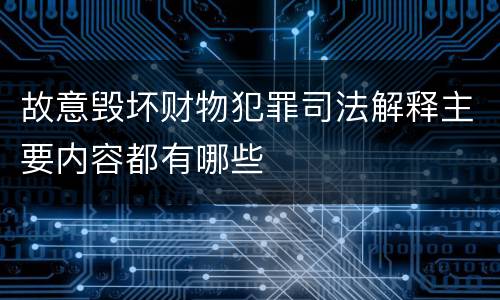 故意毁坏财物犯罪司法解释主要内容都有哪些